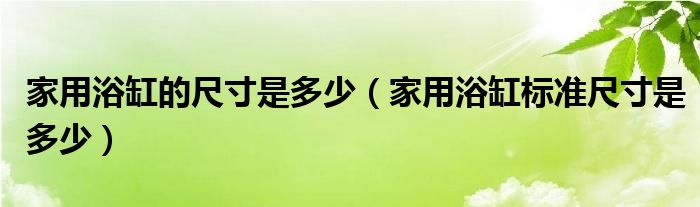 家用浴缸的尺寸是多少（家用浴缸标准尺寸是多少）